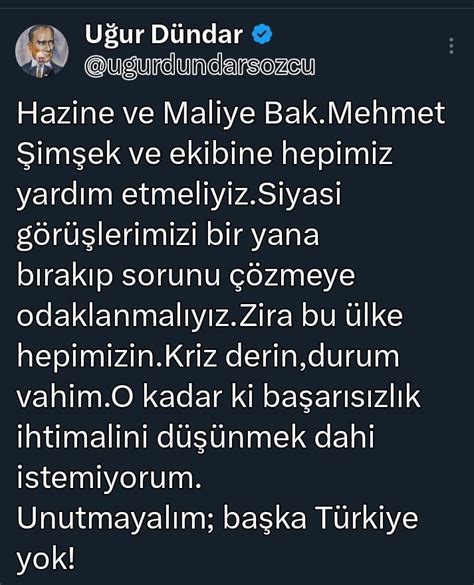 Uğur Dündar
@ugurdundarsozcu

Hazine ve Maliye Bak.Mehmet Şimşek ve ekibine hepimiz yardım etmeliyiz.Siyasi görüşlerimizi bir yana bırakıp sorunu çözmeye odaklanmalıyız.Zira bu ülke hepimizin.Kriz derin,durum vahim.O kadar ki başarısızlık ihtimalini düşünmek dahi istemiyorum.
Unutmayalım; başka Türkiye yok!